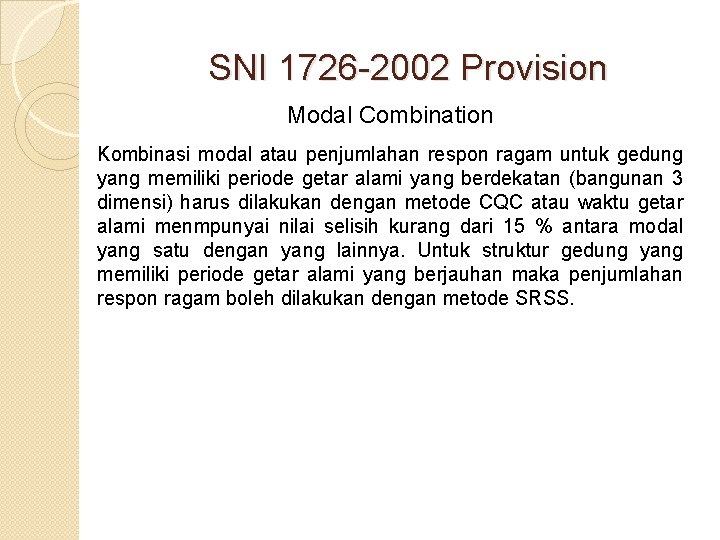 SNI 1726-2002 Provision

Modal Combination

Kombinasi modal atau penjumlahan respon ragam untuk gedung yang memiliki periode getar alami yang berdekatan (bangunan 3 dimensi) harus dilakukan dengan metode CQC atau waktu getar alami menmpunyai nilai selisih kurang dari 15 % antara modal yang satu dengan yang lainnya. Untuk struktur gedung yang memiliki periode getar alami yang berjauhan maka penjumlahan respon ragam boleh dilakukan dengan metode SRSS.